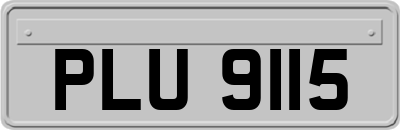 PLU 9115